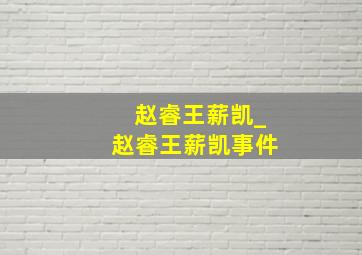 赵睿王薪凯_
赵睿王薪凯事件